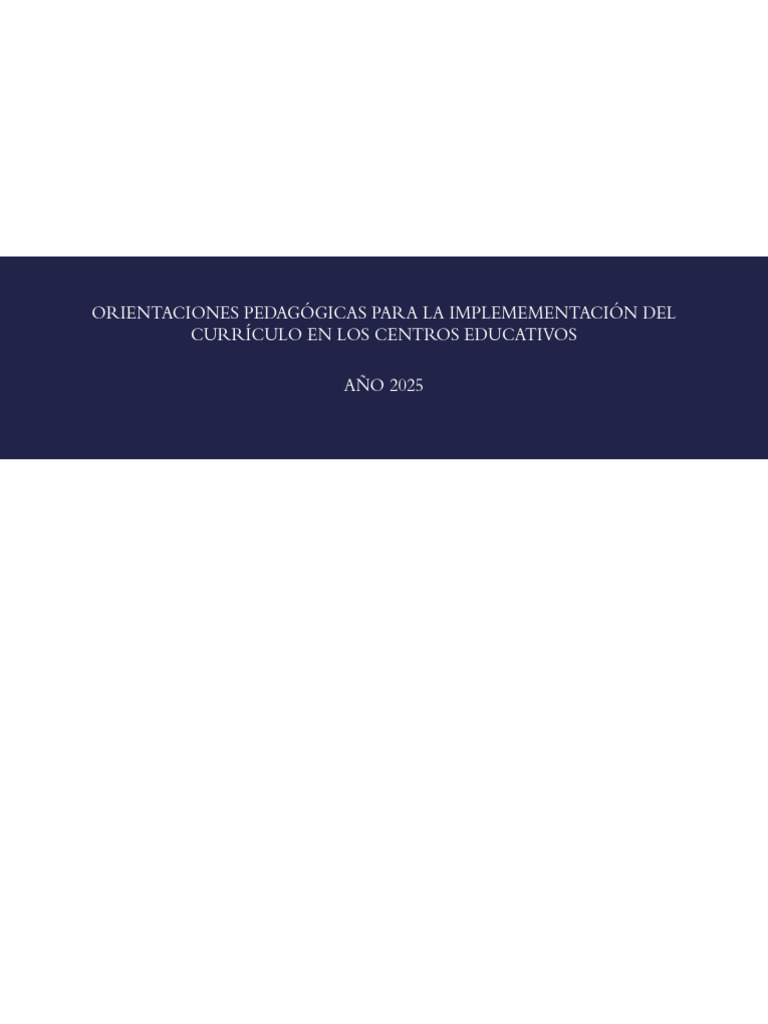 ORIENTACIONES PEDAGÓGICAS PARA LA IMPLEMEMENTACIÓN DEL CURRÍCULO EN LOS CENTROS EDUCATIVOS

AÑO 2025